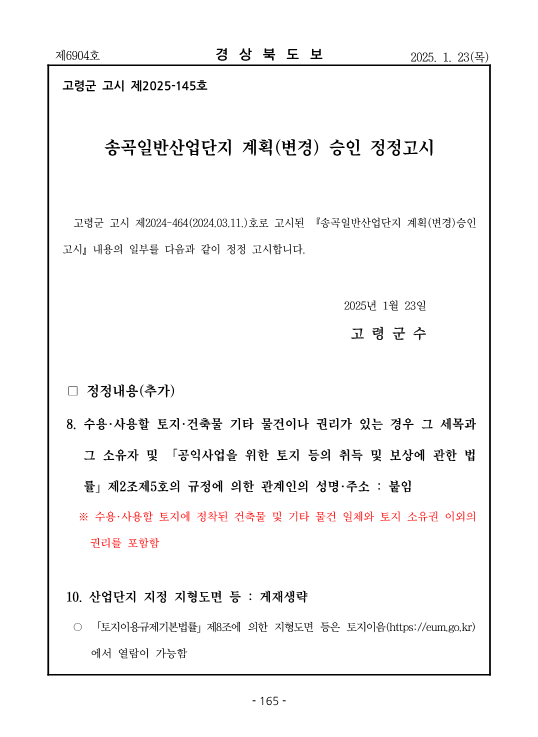 제6904호 경 상 북 도 보 2025. 1. 23(목)

고령군 고시 제2025-145호

송곡일반산업단지 계획(변경) 승인 정정고시

고령군 고시 제2024-464(2024.03.11.)호로 고시된 『송곡일반산업단지 계획(변경)승인 고시』 내용의 일부를 다음과 같이 정정 고시합니다.

2025년 1월 23일

고 령 군 수

□ 정정내용(추가)

8. 수용·사용할 토지·건축물 기타 물건이나 권리가 있는 경우 그 세목과 그 소유자 및 「공익사업을 위한 토지 등의 취득 및 보상에 관한 법률」 제2조제5호의 규정에 의한 관계인의 성명·주소 : 붙임

※ 수용·사용할 토지에 정착된 건축물 및 기타 물건 일체와 토지 소유권 이외의 권리를 포함함

10. 산업단지 지정 지형도면 등 : 게재생략

○ 「토지이용규제기본법률」 제8조에 의한 지형도면 등은 토지이음(https://eum.go.kr)에서 열람이 가능함

- 165 -